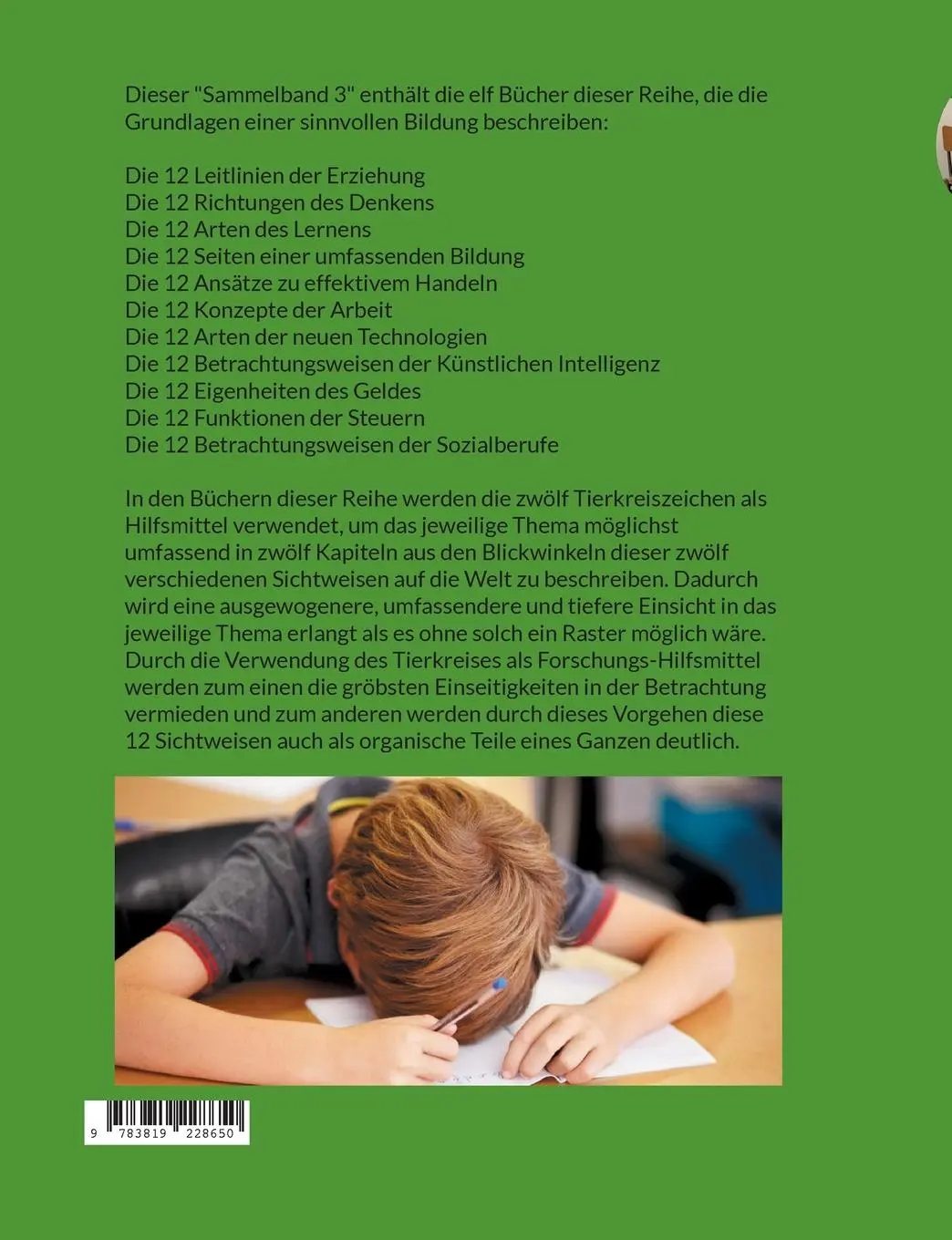 Dieser "Sammelband 3" enthält die elf Bücher dieser Reihe, die die Grundlagen einer sinnvollen Bildung beschreiben:

Die 12 Leitlinien der Erziehung
Die 12 Richtungen des Denkens
Die 12 Arten des Lernens
Die 12 Seiten einer umfassenden Bildung
Die 12 Ansätze zu effektivem Handeln
Die 12 Konzepte der Arbeit
Die 12 Arten der neuen Technologien
Die 12 Betrachtungsweisen der Künstlichen Intelligenz
Die 12 Eigenheiten des Geldes
Die 12 Funktionen der Steuern
Die 12 Betrachtungsweisen der Sozialberufe

In den Büchern dieser Reihe werden die zwölf Tierkreiszeichen als Hilfsmittel verwendet, um das jeweilige Thema möglichst umfassend in zwölf Kapiteln aus den Blickwinkeln dieser zwölf verschiedenen Sichtweisen auf die Welt zu beschreiben. Dadurch wird eine ausgewogenere, umfassendere und tiefere Einsicht in das jeweilige Thema erlangt als es ohne solch ein Raster möglich wäre. Durch die Verwendung des Tierkreises als Forschungs-Hilfsmittel werden zum einen die gröbsten Einseitigkeiten in der Betrachtung vermieden und zum anderen werden durch dieses Vorgehen diese 12 Sichtweisen auch als organische Teile eines Ganzen deutlich.

9 783819 228650